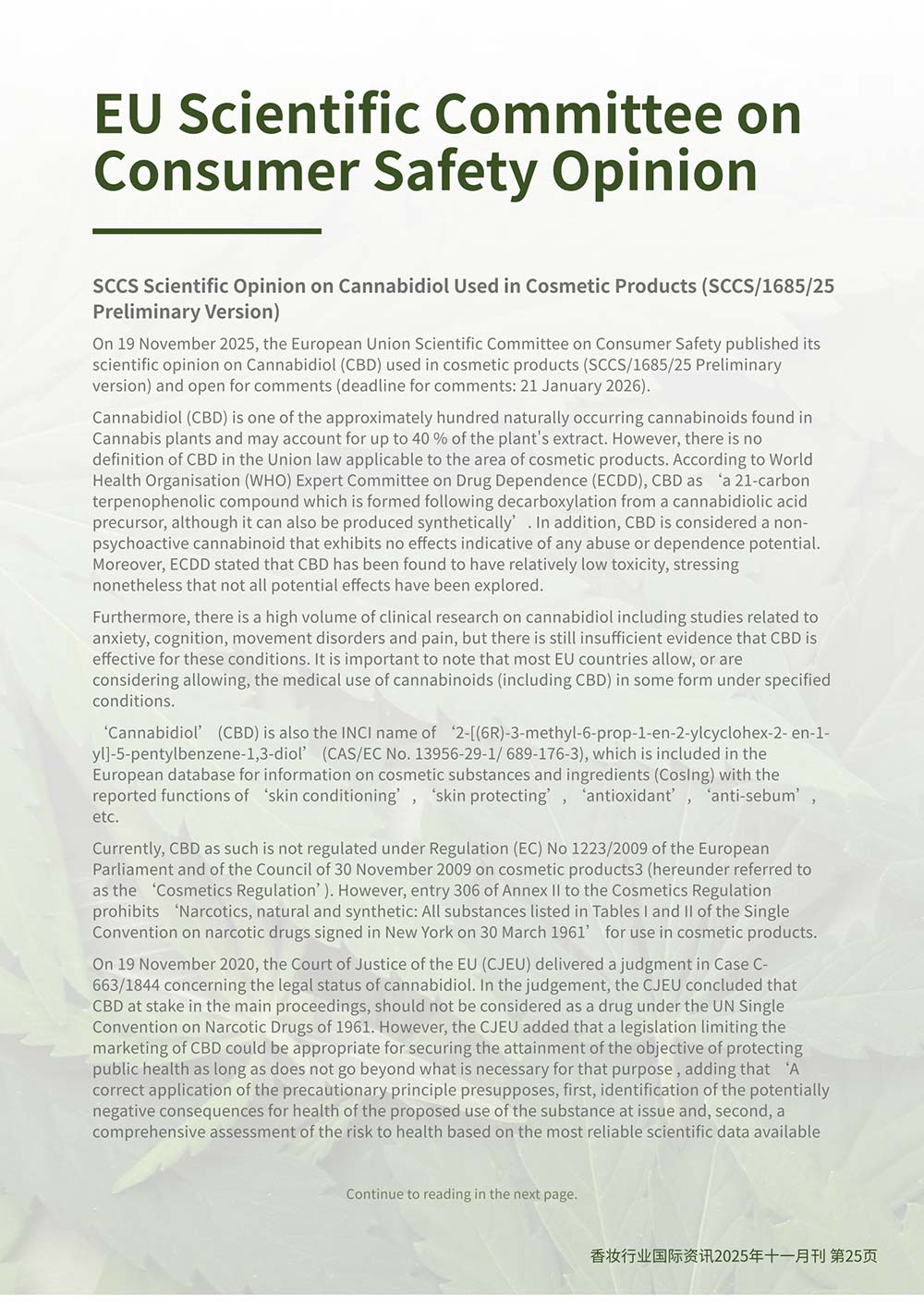 EU Scientific Committee on Consumer Safety Opinion

SCCS Scientific Opinion on Cannabidiol Used in Cosmetic Products (SCCS/1685/25 Preliminary Version)

On 19 November 2025, the European Union Scientific Committee on Consumer Safety published its scientific opinion on Cannabidiol (CBD) used in cosmetic products (SCCS/1685/25 Preliminary version) and open for comments (deadline for comments: 21 January 2026).

Cannabidiol (CBD) is one of the approximately hundred naturally occurring cannabinoids found in Cannabis plants and may account for up to 40 % of the plant's extract. However, there is no definition of CBD in the Union law applicable to the area of cosmetic products. According to World Health Organisation (WHO) Expert Committee on Drug Dependence (ECDD), CBD as ‘a 21-carbon terpenophenolic compound which is formed following decarboxylation from a cannabidiolic acid precursor, although it can also be produced synthetically’. In addition, CBD is considered a non-psychoactive cannabinoid that exhibits no effects indicative of any abuse or dependence potential. Moreover, ECDD stated that CBD has been found to have relatively low toxicity, stressing nonetheless that not all potential effects have been explored.

Furthermore, there is a high volume of clinical research on cannabidiol including studies related to anxiety, cognition, movement disorders and pain, but there is still insufficient evidence that CBD is effective for these conditions. It is important to note that most EU countries allow, or are considering allowing, the medical use of cannabinoids (including CBD) in some form under specified conditions.

‘Cannabidiol’ (CBD) is also the INCI name of ‘2-[(6R)-3-methyl-6-prop-1-en-2-ylcyclohex-2- en-1-yl]-5-pentylbenzene-1,3-diol’ (CAS/EC No. 13956-29-1/ 689-176-3), which is included in the European database for information on cosmetic substances and ingredients (CosIng) with the reported functions of ‘skin conditioning’, ‘skin protecting’, ‘antioxidant’, ‘anti-sebum’, etc.

Currently, CBD as such is not regulated under Regulation (EC) No 1223/2009 of the European Parliament and of the Council of 30 November 2009 on cosmetic products3 (hereunder referred to as the ‘Cosmetics Regulation’). However, entry 306 of Annex II to the Cosmetics Regulation prohibits ‘Narcotics, natural and synthetic: All substances listed in Tables I and II of the Single Convention on narcotic drugs signed in New York on 30 March 1961’ for use in cosmetic products.

On 19 November 2020, the Court of Justice of the EU (CJEU) delivered a judgment in Case C-663/1844 concerning the legal status of cannabidiol. In the judgement, the CJEU concluded that CBD at stake in the main proceedings, should not be considered as a drug under the UN Single Convention on Narcotic Drugs of 1961. However, the CJEU added that a legislation limiting the marketing of CBD could be appropriate for securing the attainment of the objective of protecting public health as long as does not go beyond what is necessary for that purpose , adding that ‘A correct application of the precautionary principle presupposes, first, identification of the potentially negative consequences for health of the proposed use of the substance at issue and, second, a comprehensive assessment of the risk to health based on the most reliable scientific data available

Continue to reading in the next page.

香妆行业国际资讯2025年十一月刊 第25页